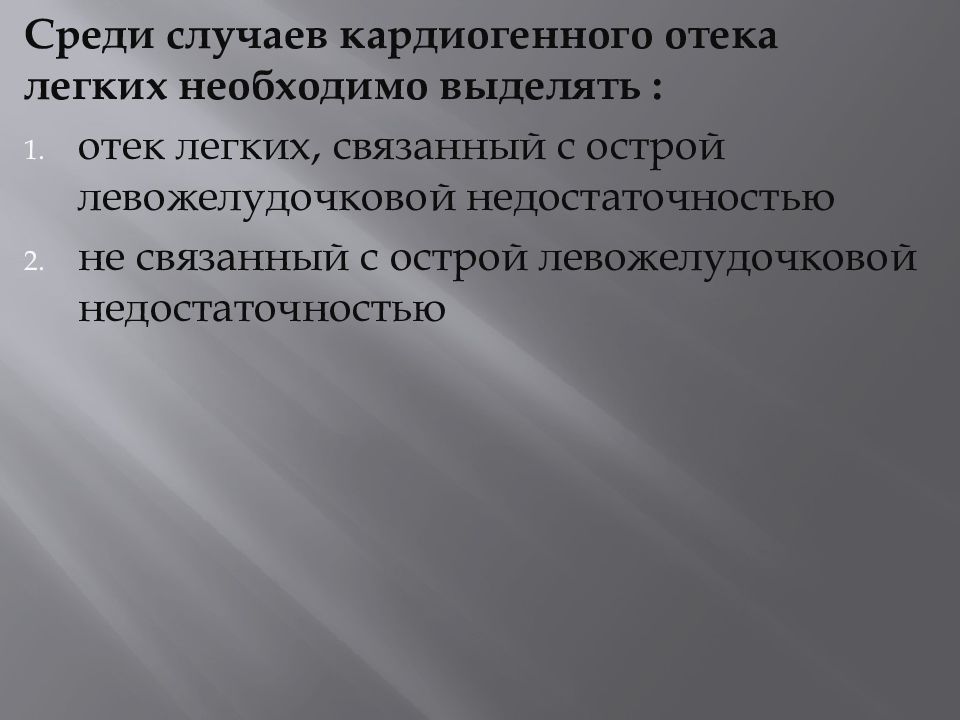 Среди случаев кардиогенного отека легких необходимо выделять :

1. отек легких, связанный с острой левожелудочковой недостаточностью
2. не связанный с острой левожелудочковой недостаточностью